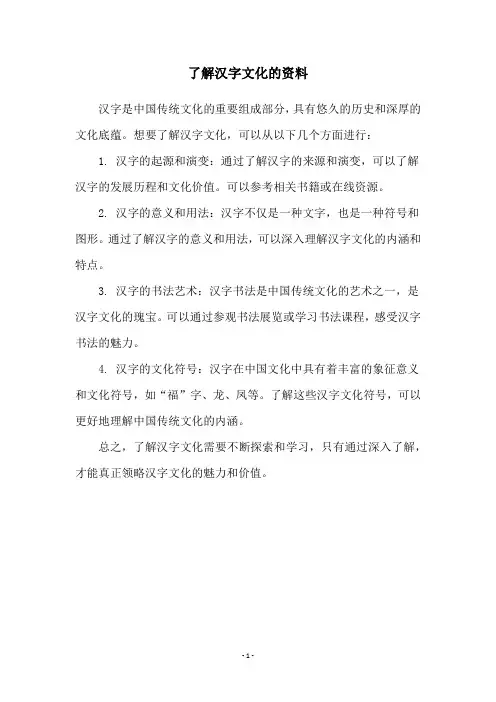 了解汉字文化的资料

汉字是中国传统文化的重要组成部分，具有悠久的历史和深厚的文化底蕴。想要了解汉字文化，可以从以下几个方面进行：

1. 汉字的起源和演变：通过了解汉字的来源和演变，可以了解汉字的发展历程和文化价值。可以参考相关书籍或在线资源。

2. 汉字的意义和用法：汉字不仅是一种文字，也是一种符号和图形。通过了解汉字的意义和用法，可以深入理解汉字文化的内涵和特点。

3. 汉字的书法艺术：汉字书法是中国传统文化的艺术之一，是汉字文化的瑰宝。可以通过参观书法展览或学习书法课程，感受汉字书法的魅力。

4. 汉字的文化符号：汉字在中国文化中具有着丰富的象征意义和文化符号，如“福”字、龙、凤等。了解这些汉字文化符号，可以更好地理解中国传统文化的内涵。

总之，了解汉字文化需要不断探索和学习，只有通过深入了解，才能真正领略汉字文化的魅力和价值。

- 1 -